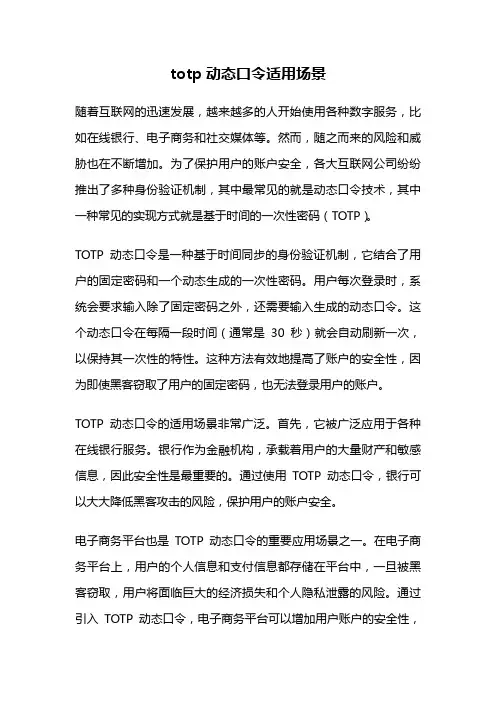 totp 动态口令适用场景

随着互联网的迅速发展，越来越多的人开始使用各种数字服务，比如在线银行、电子商务和社交媒体等。然而，随之而来的风险和威胁也在不断增加。为了保护用户的账户安全，各大互联网公司纷纷推出了多种身份验证机制，其中最常见的就是动态口令技术，其中一种常见的实现方式就是基于时间的一次性密码（TOTP）。

TOTP 动态口令是一种基于时间同步的身份验证机制，它结合了用户的固定密码和一个动态生成的一次性密码。用户每次登录时，系统会要求输入除了固定密码之外，还需要输入生成的动态口令。这个动态口令在每隔一段时间（通常是 30 秒）就会自动刷新一次，以保持其一次性的特性。这种方法有效地提高了账户的安全性，因为即使黑客窃取了用户的固定密码，也无法登录用户的账户。

TOTP 动态口令的适用场景非常广泛。首先，它被广泛应用于各种在线银行服务。银行作为金融机构，承载着用户的大量财产和敏感信息，因此安全性是最重要的。通过使用 TOTP 动态口令，银行可以大大降低黑客攻击的风险，保护用户的账户安全。

电子商务平台也是 TOTP 动态口令的重要应用场景之一。在电子商务平台上，用户的个人信息和支付信息都存储在平台中，一旦被黑客窃取，用户将面临巨大的经济损失和个人隐私泄露的风险。通过引入 TOTP 动态口令，电子商务平台可以增加用户账户的安全性，